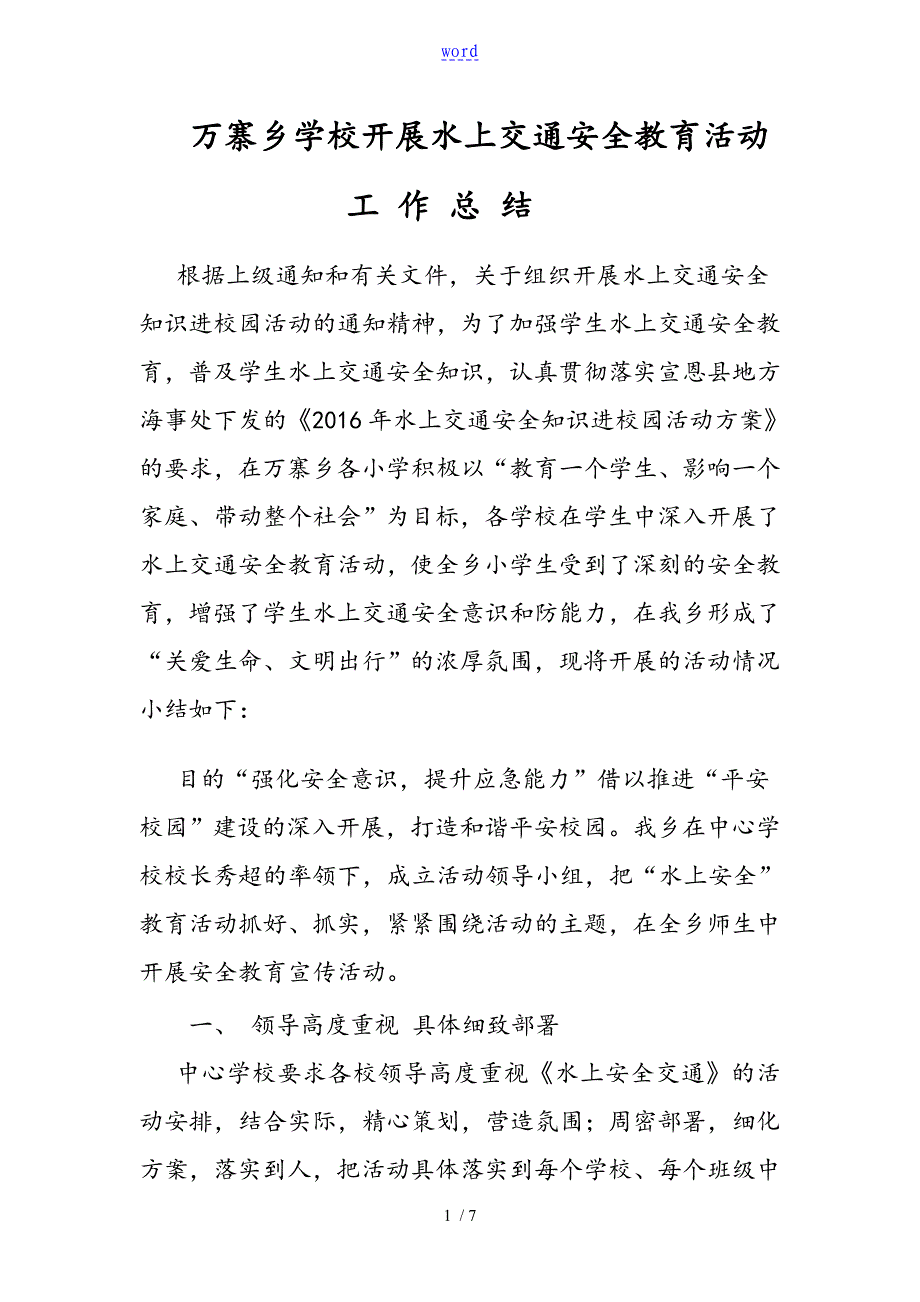 word

万寨乡学校开展水上交通安全教育活动

工 作 总 结

根据上级通知和有关文件，关于组织开展水上交通安全知识进校园活动的通知精神，为了加强学生水上交通安全教育，普及学生水上交通安全知识，认真贯彻落实宣恩县地方海事处下发的《2016年水上交通安全知识进校园活动方案》的要求，在万寨乡各小学积极以“教育一个学生、影响一个家庭、带动整个社会”为目标，各学校在学生中深入开展了水上交通安全教育活动，使全乡小学生受到了深刻的安全教育，增强了学生水上交通安全意识和防能力，在我乡形成了“关爱生命、文明出行”的浓厚氛围，现将开展的活动情况小结如下：

目的“强化安全意识，提升应急能力”借以推进“平安校园”建设的深入开展，打造和谐平安校园。我乡在中心学校校长秀超的率领下，成立活动领导小组，把“水上安全”教育活动抓好、抓实，紧紧围绕活动的主题，在全乡师生中开展安全教育宣传活动。

一、 领导高度重视 具体细致部署

中心学校要求各校领导高度重视《水上安全交通》的活动安排，结合实际，精心策划，营造氛围；周密部署，细化方案，落实到人，把活动具体落实到每个学校、每个班级中

1 / 7